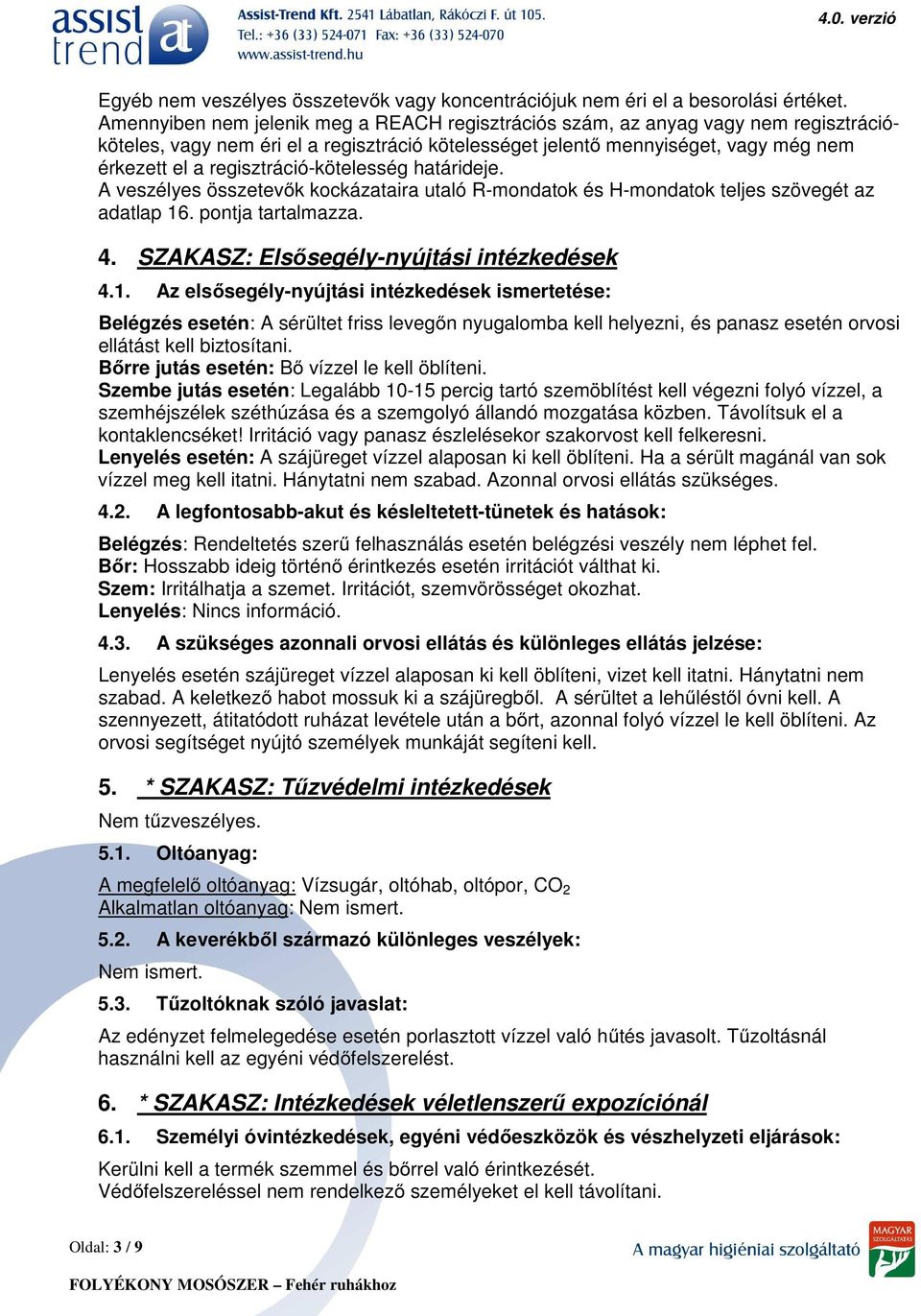 assist trend at

Assist-Trend Kft. 2541 Lábatlan, Rákóczi F. út 105.
Tel.: +36 (33) 524-071 Fax: +36 (33) 524-070
www.assist-trend.hu

4.0. verzió

Egyéb nem veszélyes összetevők vagy koncentrációjuk nem éri el a besorolási értéket. Amennyiben nem jelenik meg a REACH regisztrációs szám, az anyag vagy nem regisztrációköteles, vagy nem éri el a regisztráció kötelességet jelentő mennyiséget, vagy még nem érkezett el a regisztráció-kötelesség határideje.
A veszélyes összetevők kockázataira utaló R-mondatok és H-mondatok teljes szövegét az adatlap 16. pontja tartalmazza.

4. SZAKASZ: Elsősegély-nyújtási intézkedések

4.1. Az elsősegély-nyújtási intézkedések ismertetése:

Belégzés esetén: A sérültet friss levegőn nyugalomba kell helyezni, és panasz esetén orvosi ellátást kell biztosítani.
Bőrre jutás esetén: Bő vízzel le kell öblíteni.
Szembe jutás esetén: Legalább 10-15 percig tartó szemöblítést kell végezni folyó vízzel, a szemhéjszélek széthúzása és a szemgolyó állandó mozgatása közben. Távolítsuk el a kontaklencséket! Irritáció vagy panasz észlelésekor szakorvost kell felkeresni.
Lenyelés esetén: A szájüreget vízzel alaposan ki kell öblíteni. Ha a sérült magánál van sok vízzel meg kell itatni. Hánytatni nem szabad. Azonnal orvosi ellátás szükséges.

4.2. A legfontosabb-akut és késleltetett-tünetek és hatások:

Belégzés: Rendeltetés szerű felhasználás esetén belégzési veszély nem léphet fel.
Bőr: Hosszabb ideig történő érintkezés esetén irritációt válthat ki.
Szem: Irritálhatja a szemet. Irritációt, szemvörösséget okozhat.
Lenyelés: Nincs információ.

4.3. A szükséges azonnali orvosi ellátás és különleges ellátás jelzése:

Lenyelés esetén szájüreget vízzel alaposan ki kell öblíteni, vizet kell itatni. Hánytatni nem szabad. A keletkező habot mossuk ki a szájüregből. A sérültet a lehűléstől óvni kell. A szennyezett, átitatódott ruházat levétele után a bőrt, azonnal folyó vízzel le kell öblíteni. Az orvosi segítséget nyújtó személyek munkáját segíteni kell.

5. * SZAKASZ: Tűzvédelmi intézkedések

Nem tűzveszélyes.

5.1. Oltóanyag:

A megfelelő oltóanyag: Vízsugár, oltóhab, oltópor, $CO_2$
Alkalmatlan oltóanyag: Nem ismert.

5.2. A keverékből származó különleges veszélyek:

Nem ismert.

5.3. Tűzoltóknak szóló javaslat:

Az edényzet felmelegedése esetén porlasztott vízzel való hűtés javasolt. Tűzoltásnál használni kell az egyéni védőfelszerelést.

6. * SZAKASZ: Intézkedések véletlenszerű expozíciónál

6.1. Személyi óvintézkedések, egyéni védőeszközök és vészhelyzeti eljárások:

Kerülni kell a termék szemmel és bőrrel való érintkezését.
Védőfelszereléssel nem rendelkező személyeket el kell távolítani.

Oldal: 3 / 9

FOLYÉKONY MOSÓSZER – Fehér ruhákhoz

A magyar higiéniai szolgáltató

MAGYAR SZOLGÁLTATÁS